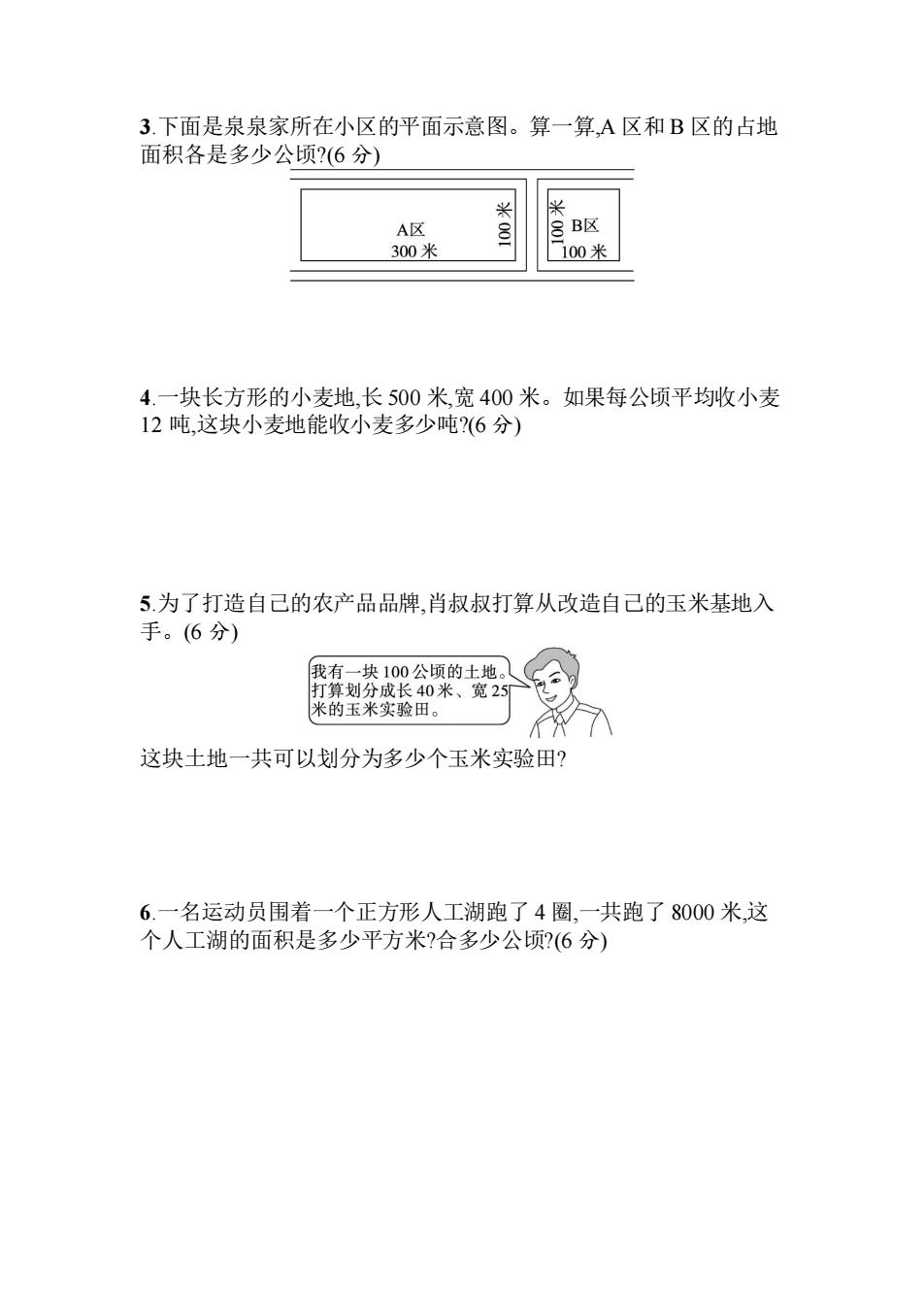 3.下面是泉泉家所在小区的平面示意图。算一算,A 区和 B 区的占地面积各是多少公顷?(6 分)

A区
300 米
100 米
100 米
B区
100 米

4.一块长方形的小麦地,长 500 米,宽 400 米。如果每公顷平均收小麦 12 吨,这块小麦地能收小麦多少吨?(6 分)

5.为了打造自己的农产品品牌,肖叔叔打算从改造自己的玉米基地入手。(6 分)

我有一块 100 公顷的土地。打算划分成长 40 米、宽 25 米的玉米实验田。

这块土地一共可以划分为多少个玉米实验田?

6.一名运动员围着一个正方形人工湖跑了 4 圈,一共跑了 8000 米,这个人工湖的面积是多少平方米?合多少公顷?(6 分)